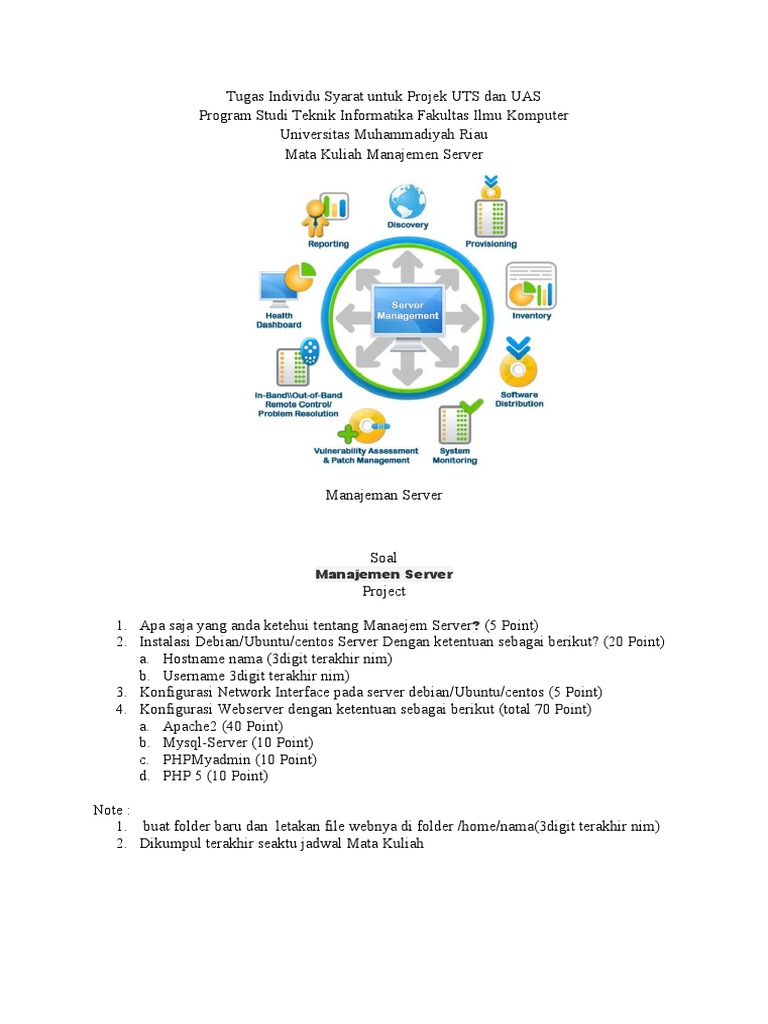 Tugas Individu Syarat untuk Projek UTS dan UAS
Program Studi Teknik Informatika Fakultas Ilmu Komputer
Universitas Muhammadiyah Riau
Mata Kuliah Manajemen Server

Reporting
Discovery
Provisioning
Health Dashboard
Server Management
Inventory
In-Band\\Out-of-Band Remote Control/ Problem Resolution
Software Distribution
Vulnerability Assessment & Patch Management
System Monitoring

Manajeman Server

Soal
Manajemen Server
Project

1. Apa saja yang anda ketehui tentang Manaejem Server? (5 Point)
2. Instalasi Debian/Ubuntu/centos Server Dengan ketentuan sebagai berikut? (20 Point)
   a. Hostname nama (3digit terakhir nim)
   b. Username 3digit terakhir nim)
3. Konfigurasi Network Interface pada server debian/Ubuntu/centos (5 Point)
4. Konfigurasi Webserver dengan ketentuan sebagai berikut (total 70 Point)
   a. Apache2 (40 Point)
   b. Mysql-Server (10 Point)
   c. PHPMyadmin (10 Point)
   d. PHP 5 (10 Point)

Note :
1. buat folder baru dan letakan file webnya di folder /home/nama(3digit terakhir nim)
2. Dikumpul terakhir seaktu jadwal Mata Kuliah